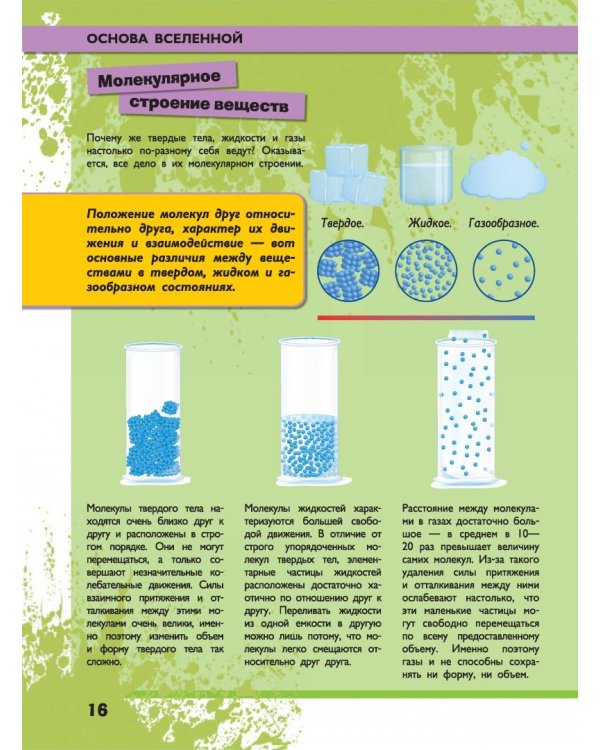 ОСНОВА ВСЕЛЕННОЙ

Молекулярное строение веществ

Почему же твердые тела, жидкости и газы настолько по-разному себя ведут? Оказывается, все дело в их молекулярном строении.

Положение молекул друг относительно друга, характер их движения и взаимодействие — вот основные различия между веществами в твердом, жидком и газообразном состояниях.

Твердое.

Жидкое.

Газообразное.

Молекулы твердого тела находятся очень близко друг к другу и расположены в строгом порядке. Они не могут перемещаться, а только совершают незначительные колебательные движения. Силы взаимного притяжения и отталкивания между этими молекулами очень велики, именно поэтому изменить объем и форму твердого тела так сложно.

Молекулы жидкостей характеризуются большей свободой движения. В отличие от строго упорядоченных молекул твердых тел, элементарные частицы жидкостей расположены достаточно хаотично по отношению друг к другу. Переливать жидкости из одной емкости в другую можно лишь потому, что молекулы легко смещаются относительно друг друга.

Расстояние между молекулами в газах достаточно большое — в среднем в 10—20 раз превышает величину самих молекул. Из-за такого удаления силы притяжения и отталкивания между ними ослабевают настолько, что эти маленькие частицы могут свободно перемещаться по всему предоставленному объему. Именно поэтому газы и не способны сохранять ни форму, ни объем.

16